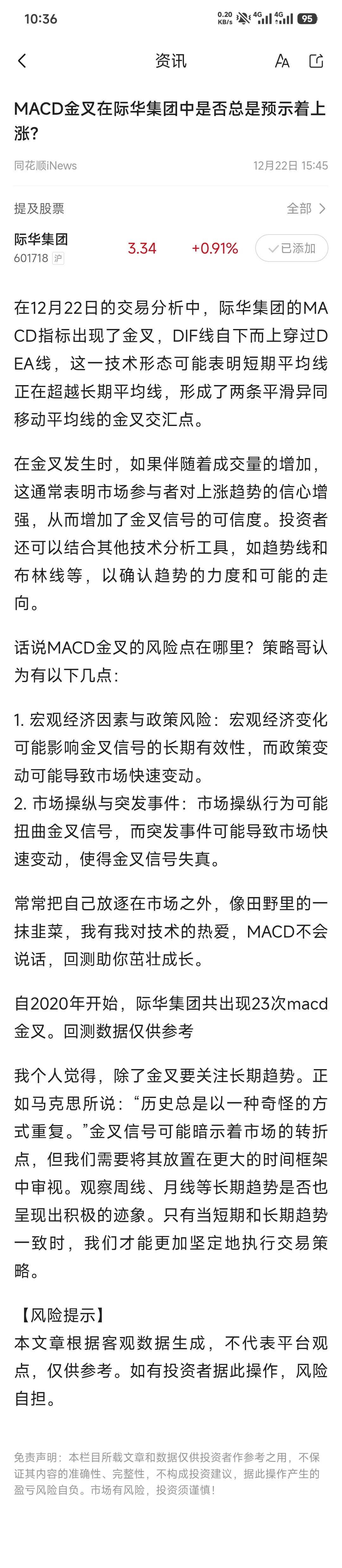 10:36 0.20 KB/s 4G 4G 95

资讯

MACD金叉在际华集团中是否总是预示着上涨?

同花顺iNews 12月22日 15:45

提及股票 全部

际华集团 601718 沪 3.34 +0.91% 已添加

在12月22日的交易分析中，际华集团的MACD指标出现了金叉，DIF线自下而上穿过DEA线，这一技术形态可能表明短期平均线正在超越长期平均线，形成了两条平滑异同移动平均线的金叉交汇点。

在金叉发生时，如果伴随着成交量的增加，这通常表明市场参与者对上涨趋势的信心增强，从而增加了金叉信号的可信度。投资者还可以结合其他技术分析工具，如趋势线和布林线等，以确认趋势的力度和可能的走向。

话说MACD金叉的风险点在哪里？策略哥认为有以下几点：

1. 宏观经济因素与政策风险：宏观经济变化可能影响金叉信号的长期有效性，而政策变动可能导致市场快速变动。
2. 市场操纵与突发事件：市场操纵行为可能扭曲金叉信号，而突发事件可能导致市场快速变动，使得金叉信号失真。

常常把自己放逐在市场之外，像田野里的一抹韭菜，我有我对技术的热爱，MACD不会说话，回测助你茁壮成长。

自2020年开始，际华集团共出现23次macd金叉。回测数据仅供参考

我个人觉得，除了金叉要关注长期趋势。正如马克思所说：“历史总是以一种奇怪的方式重复。”金叉信号可能暗示着市场的转折点，但我们需要将其放置在更大的时间框架中审视。观察周线、月线等长期趋势是否也呈现出积极的迹象。只有当短期和长期趋势一致时，我们才能更加坚定地执行交易策略。

【风险提示】
本文章根据客观数据生成，不代表平台观点，仅供参考。如有投资者据此操作，风险自担。

免责声明：本栏目所载文章和数据仅供投资者作参考之用，不保证其内容的准确性、完整性，不构成投资建议，据此操作产生的盈亏风险自负。市场有风险，投资须谨慎！